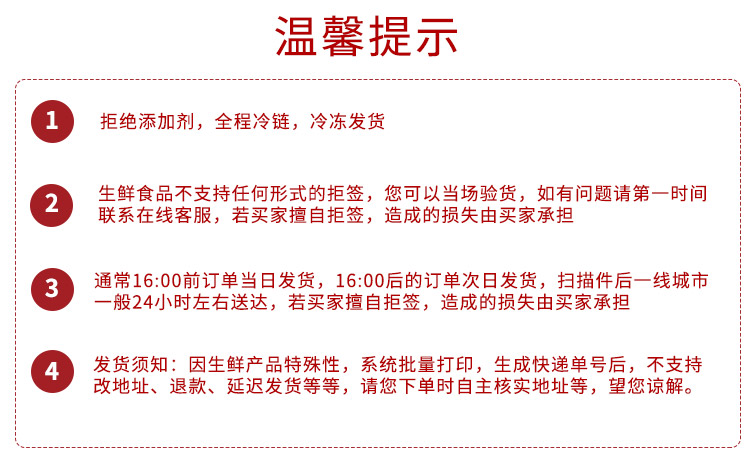 温馨提示

1 拒绝添加剂，全程冷链，冷冻发货

2 生鲜食品不支持任何形式的拒签，您可以当场验货，如有问题请第一时间联系在线客服，若买家擅自拒签，造成的损失由买家承担

3 通常16:00前订单当日发货，16:00后的订单次日发货，扫描件后一线城市一般24小时左右送达，若买家擅自拒签，造成的损失由买家承担

4 发货须知：因生鲜产品特殊性，系统批量打印，生成快递单号后，不支持改地址、退款、延迟发货等等，请您下单时自主核实地址等，望您谅解。